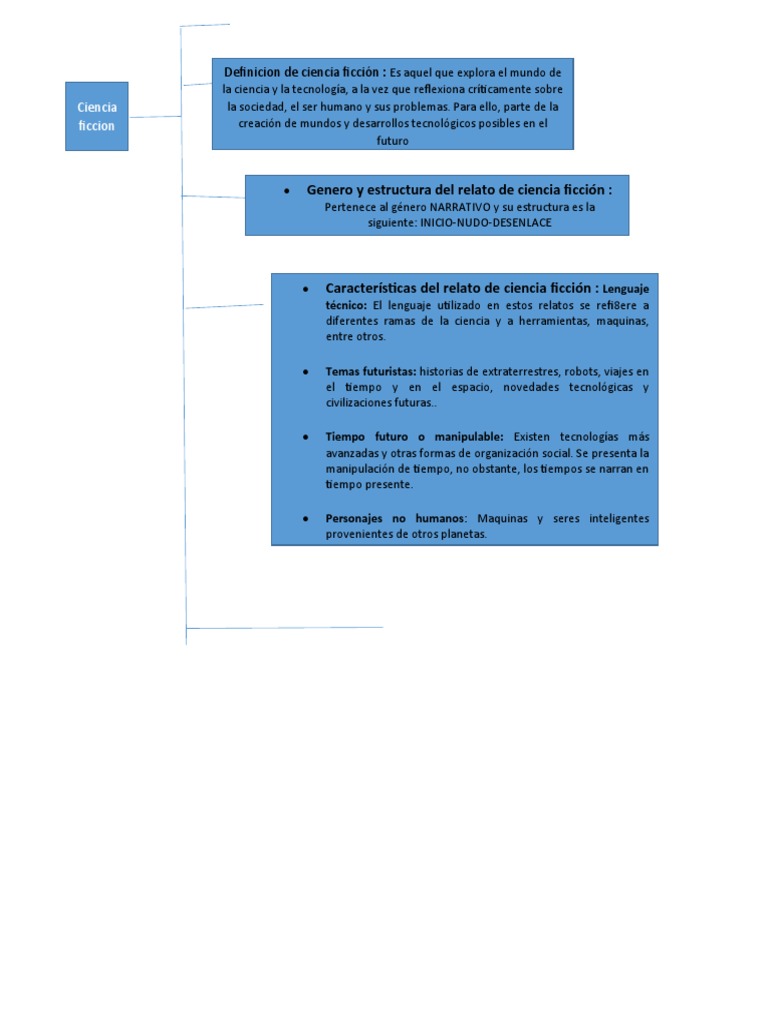 Ciencia ficcion

Definicion de ciencia ficción : Es aquel que explora el mundo de la ciencia y la tecnología, a la vez que reflexiona críticamente sobre la sociedad, el ser humano y sus problemas. Para ello, parte de la creación de mundos y desarrollos tecnológicos posibles en el futuro

• Genero y estructura del relato de ciencia ficción : Pertenece al género NARRATIVO y su estructura es la siguiente: INICIO-NUDO-DESENLACE

• Características del relato de ciencia ficción : Lenguaje técnico: El lenguaje utilizado en estos relatos se refi8ere a diferentes ramas de la ciencia y a herramientas, maquinas, entre otros.

• Temas futuristas: historias de extraterrestres, robots, viajes en el tiempo y en el espacio, novedades tecnológicas y civilizaciones futuras..

• Tiempo futuro o manipulable: Existen tecnologías más avanzadas y otras formas de organización social. Se presenta la manipulación de tiempo, no obstante, los tiempos se narran en tiempo presente.

• Personajes no humanos: Maquinas y seres inteligentes provenientes de otros planetas.